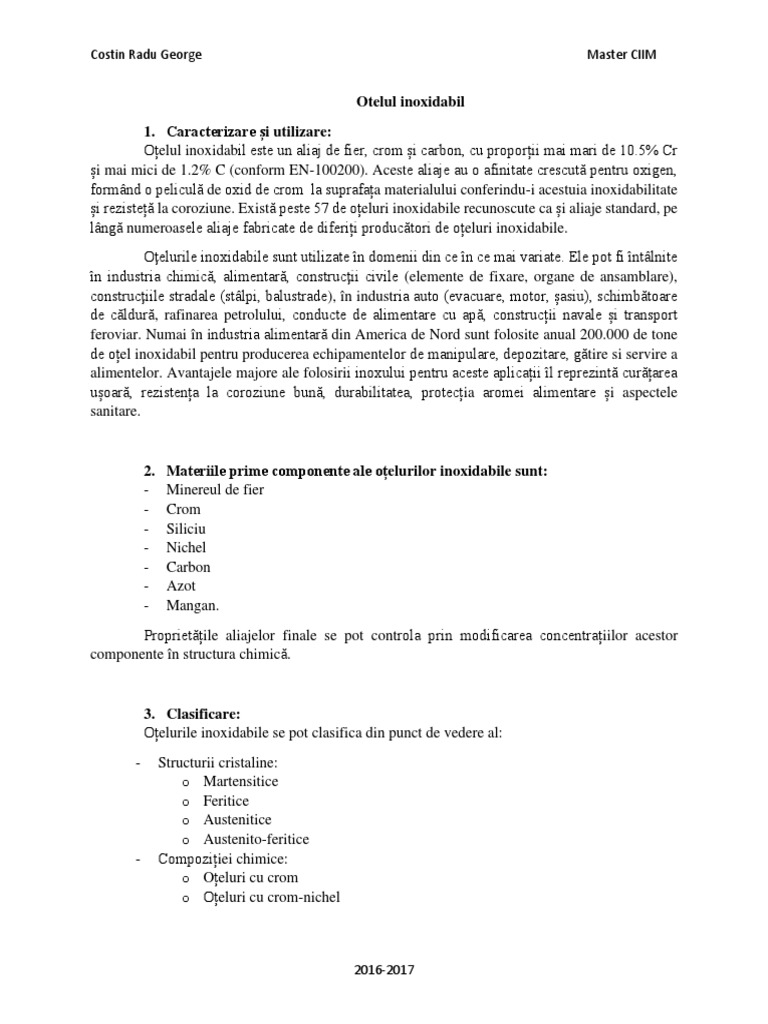 Costin Radu George

Master CIIM

Otelul inoxidabil

1. Caracterizare și utilizare:

Oțelul inoxidabil este un aliaj de fier, crom și carbon, cu proporții mai mari de 10.5% Cr și mai mici de 1.2% C (conform EN-100200). Aceste aliaje au o afinitate crescută pentru oxigen, formând o peliculă de oxid de crom la suprafața materialului conferindu-i acestuia inoxidabilitate și rezistență la coroziune. Există peste 57 de oțeluri inoxidabile recunoscute ca și aliaje standard, pe lângă numeroasele aliaje fabricate de diferiți producători de oțeluri inoxidabile.

Oțelurile inoxidabile sunt utilizate în domenii din ce în ce mai variate. Ele pot fi întâlnite în industria chimică, alimentară, construcții civile (elemente de fixare, organe de ansamblare), construcțiile stradale (stâlpi, balustrade), în industria auto (evacuare, motor, șasiu), schimbătoare de căldură, rafinarea petrolului, conducte de alimentare cu apă, construcții navale și transport feroviar. Numai în industria alimentară din America de Nord sunt folosite anual 200.000 de tone de oțel inoxidabil pentru producerea echipamentelor de manipulare, depozitare, gătire si servire a alimentelor. Avantajele majore ale folosirii inoxului pentru aceste aplicații îl reprezintă curățarea ușoară, rezistența la coroziune bună, durabilitatea, protecția aromei alimentare și aspectele sanitare.

2. Materiile prime componente ale oțelurilor inoxidabile sunt:
- Minereul de fier
- Crom
- Siliciu
- Nichel
- Carbon
- Azot
- Mangan.

Proprietățile aliajelor finale se pot controla prin modificarea concentrațiilor acestor componente în structura chimică.

3. Clasificare:

Oțelurile inoxidabile se pot clasifica din punct de vedere al:

- Structurii cristaline:
 o Martensitice
 o Feritice
 o Austenitice
 o Austenito-feritice
- Compoziției chimice:
 o Oțeluri cu crom
 o Oțeluri cu crom-nichel

2016-2017